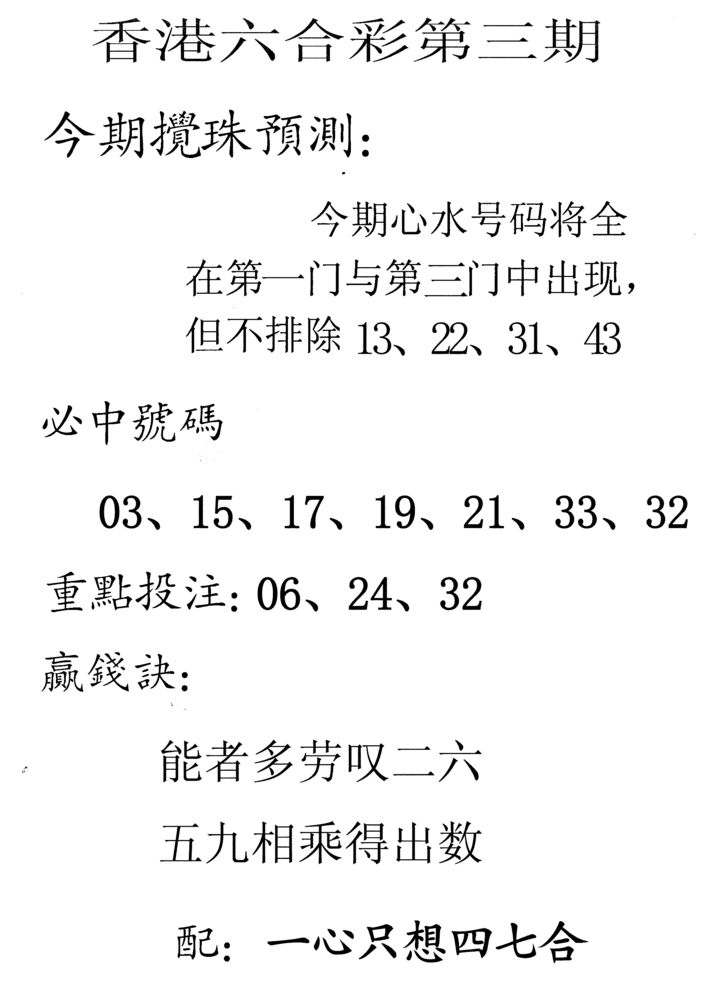 香港六合彩第三期

今期攪珠預測:

今期心水号码将全在第一门与第三门中出现，但不排除 13、22、31、43

必中號碼

03、15、17、19、21、33、32

重點投注: 06、24、32

贏錢訣:

能者多劳叹二六

五九相乘得出数

配: 一心只想四七合